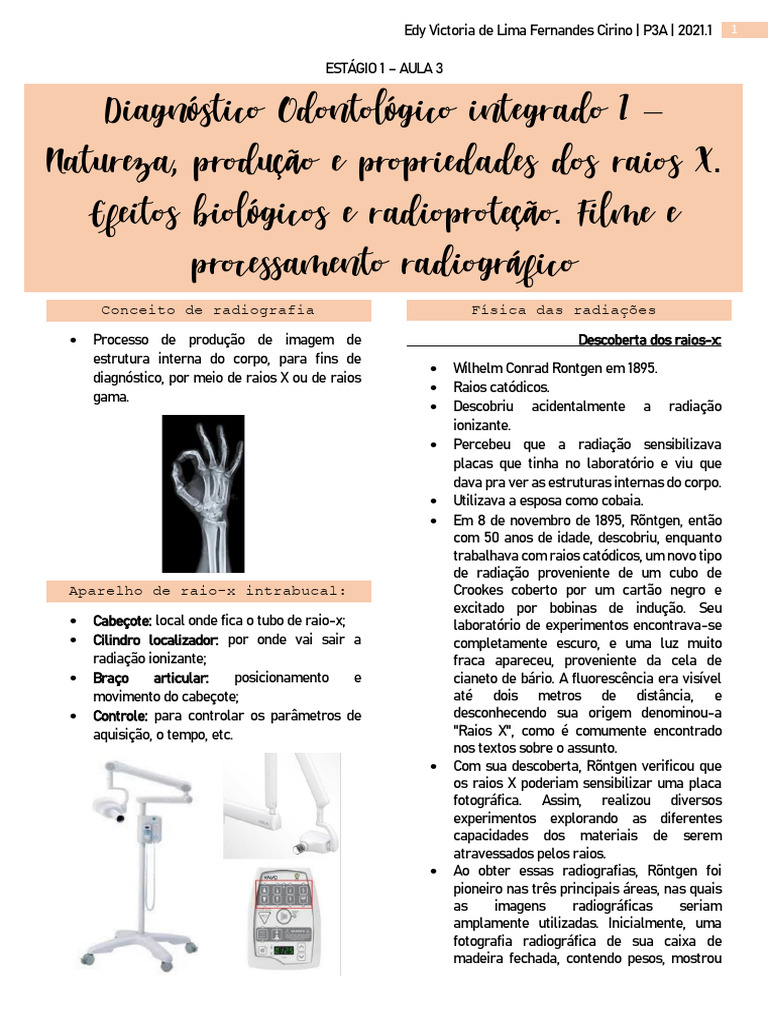 Edy Victoria de Lima Fernandes Cirino | P3A | 2021.1 1

ESTÁGIO 1 – AULA 3

Diagnóstico Odontológico integrado I – Natureza, produção e propriedades dos raios X. Efeitos biológicos e radioproteção. Filme e processamento radiográfico

Conceito de radiografia

• Processo de produção de imagem de estrutura interna do corpo, para fins de diagnóstico, por meio de raios X ou de raios gama.

Aparelho de raio-x intrabucal:

• Cabeçote: local onde fica o tubo de raio-x;
• Cilindro localizador: por onde vai sair a radiação ionizante;
• Braço articular: posicionamento e movimento do cabeçote;
• Controle: para controlar os parâmetros de aquisição, o tempo, etc.

Física das radiações

Descoberta dos raios-x:

• Wilhelm Conrad Rontgen em 1895.
• Raios catódicos.
• Descobriu acidentalmente a radiação ionizante.
• Percebeu que a radiação sensibilizava placas que tinha no laboratório e viu que dava pra ver as estruturas internas do corpo.
• Utilizava a esposa como cobaia.
• Em 8 de novembro de 1895, Röntgen, então com 50 anos de idade, descobriu, enquanto trabalhava com raios catódicos, um novo tipo de radiação proveniente de um cubo de Crookes coberto por um cartão negro e excitado por bobinas de indução. Seu laboratório de experimentos encontrava-se completamente escuro, e uma luz muito fraca apareceu, proveniente da cela de cianeto de bário. A fluorescência era visível até dois metros de distância, e desconhecendo sua origem denominou-a "Raios X", como é comumente encontrado nos textos sobre o assunto.
• Com sua descoberta, Röntgen verificou que os raios X poderiam sensibilizar uma placa fotográfica. Assim, realizou diversos experimentos explorando as diferentes capacidades dos materiais de serem atravessados pelos raios.
• Ao obter essas radiografias, Röntgen foi pioneiro nas três principais áreas, nas quais as imagens radiográficas seriam amplamente utilizadas. Inicialmente, uma fotografia radiográfica de sua caixa de madeira fechada, contendo pesos, mostrou